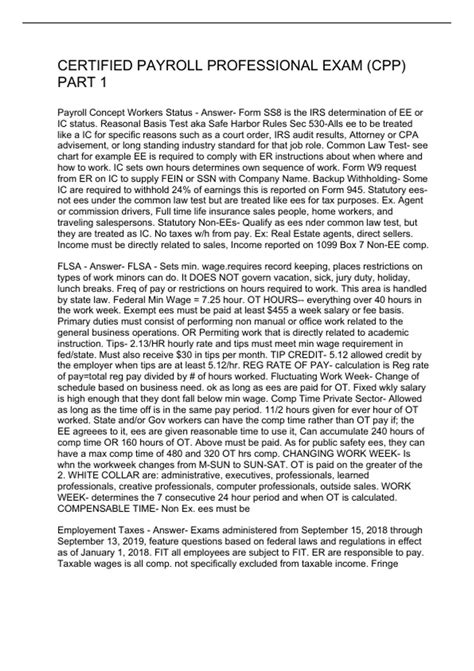 CERTIFIED PAYROLL PROFESSIONAL EXAM (CPP) PART 1

Payroll Concept Workers Status - Answer- Form SS8 is the IRS determination of EE or IC status. Reasonal Basis Test aka Safe Harbor Rules Sec 530-Alls ee to be treated like a IC for specific reasons such as a court order, IRS audit results, Attorney or CPA advisement, or long standing industry standard for that job role. Common Law Test- see chart for example EE is required to comply with ER instructions about when where and how to work. IC sets own hours determines own sequence of work. Form W9 request from ER on IC to supply FEIN or SSN with Company Name. Backup Withholding- Some IC are required to withhold 24% of earnings this is reported on Form 945. Statutory ees- not ees under the common law test but are treated like ees for tax purposes. Ex. Agent or commission drivers, Full time life insurance sales people, home workers, and traveling salespersons. Statutory Non-EEs- Qualify as ees nder common law test, but they are treated as IC. No taxes w/h from pay. Ex: Real Estate agents, direct sellers. Income must be directly related to sales, Income reported on 1099 Box 7 Non-EE comp.

FLSA - Answer- FLSA - Sets min. wage.requires record keeping, places restrictions on types of work minors can do. It DOES NOT govern vacation, sick, jury duty, holiday, lunch breaks. Freq of pay or restrictions on hours required to work. This area is handled by state law. Federal Min Wage = 7.25 hour. OT HOURS-- everything over 40 hours in the work week. Exempt ees must be paid at least $455 a week salary or fee basis. Primary duties must consist of performing non manual or office work related to the general business operations. OR Permiting work that is directly related to academic instruction. Tips- 2.13/HR hourly rate and tips must meet min wage requirement in fed/state. Must also receive $30 in tips per month. TIP CREDIT- 5.12 allowed credit by the employer when tips are at least 5.12/hr. REG RATE OF PAY- calculation is Reg rate of pay=total reg pay divided by # of hours worked. Fluctuating Work Week- Change of schedule based on business need. ok as long as ees are paid for OT. Fixed wkly salary is high enough that they dont fall below min wage. Comp Time Private Sector- Allowed as long as the time off is in the same pay period. 11/2 hours given for ever hour of OT worked. State and/or Gov workers can have the comp time rather than OT pay if; the EE agreees to it, ees are given reasonable time to use it, Can accumulate 240 hours of comp time OR 160 hours of OT. Above must be paid. As for public safety ees, they can have a max comp time of 480 and 320 OT hrs comp. CHANGING WORK WEEK- Is whn the workweek changes from M-SUN to SUN-SAT. OT is paid on the greater of the 2. WHITE COLLAR are: administrative, executives, professionals, learned professionals, creative professionals, computer professionals, outside sales. WORK WEEK- determines the 7 consecutive 24 hour period and when OT is calculated. COMPENSABLE TIME- Non Ex. ees must be

Employement Taxes - Answer- Exams administered from September 15, 2018 through September 13, 2019, feature questions based on federal laws and regulations in effect as of January 1, 2018. FIT all employees are subject to FIT. ER are responsible to pay. Taxable wages is all comp. not specifically excluded from taxable income. Fringe